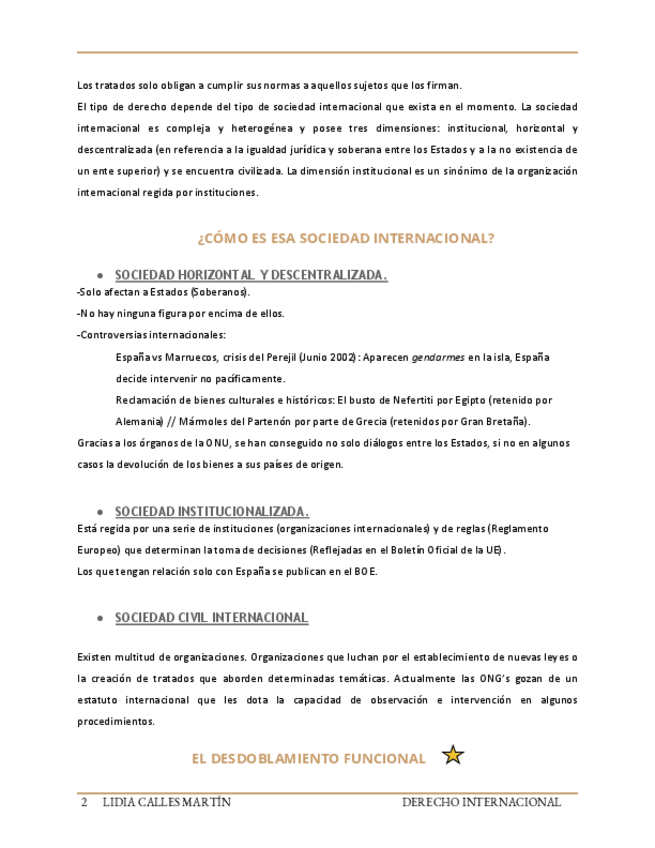 Los tratados solo obligan a cumplir sus normas a aquellos sujetos que los firman.

El tipo de derecho depende del tipo de sociedad internacional que exista en el momento. La sociedad internacional es compleja y heterogénea y posee tres dimensiones: institucional, horizontal y descentralizada (en referencia a la igualdad jurídica y soberana entre los Estados y a la no existencia de un ente superior) y se encuentra civilizada. La dimensión institucional es un sinónimo de la organización internacional regida por instituciones.

¿CÓMO ES ESA SOCIEDAD INTERNACIONAL?

• SOCIEDAD HORIZONTAL Y DESCENTRALIZADA.

-Solo afectan a Estados (Soberanos).

-No hay ninguna figura por encima de ellos.

-Controversias internacionales:

España vs Marruecos, crisis del Perejil (Junio 2002): Aparecen gendarmes en la isla, España decide intervenir no pacíficamente.

Reclamación de bienes culturales e históricos: El busto de Nefertiti por Egipto (retenido por Alemania) // Mármoles del Partenón por parte de Grecia (retenidos por Gran Bretaña).

Gracias a los órganos de la ONU, se han conseguido no solo diálogos entre los Estados, si no en algunos casos la devolución de los bienes a sus países de origen.

• SOCIEDAD INSTITUCIONALIZADA.

Está regida por una serie de instituciones (organizaciones internacionales) y de reglas (Reglamento Europeo) que determinan la toma de decisiones (Reflejadas en el Boletín Oficial de la UE).

Los que tengan relación solo con España se publican en el BOE.

• SOCIEDAD CIVIL INTERNACIONAL

Existen multitud de organizaciones. Organizaciones que luchan por el establecimiento de nuevas leyes o la creación de tratados que aborden determinadas temáticas. Actualmente las ONG's gozan de un estatuto internacional que les dota la capacidad de observación e intervención en algunos procedimientos.

EL DESDOBLAMIENTO FUNCIONAL

2 LIDIA CALLES MARTÍN DERECHO INTERNACIONAL